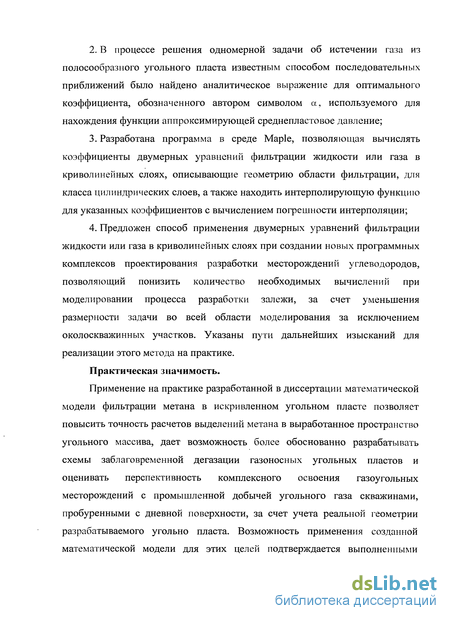 2. В процессе решения одномерной задачи об истечении газа из полосообразного угольного пласта известным способом последовательных приближений было найдено аналитическое выражение для оптимального коэффициента, обозначенного автором символом $\alpha$, используемого для нахождения функции аппроксимирующей среднепластовое давление;

3. Разработана программа в среде Maple, позволяющая вычислять коэффициенты двумерных уравнений фильтрации жидкости или газа в криволинейных слоях, описывающие геометрию области фильтрации, для класса цилиндрических слоев, а также находить интерполирующую функцию для указанных коэффициентов с вычислением погрешности интерполяции;

4. Предложен способ применения двумерных уравнений фильтрации жидкости или газа в криволинейных слоях при создании новых программных комплексов проектирования разработки месторождений углеводородов, позволяющий понизить количество необходимых вычислений при моделировании процесса разработки залежи, за счет уменьшения размерности задачи во всей области моделирования за исключением околоскважинных участков. Указаны пути дальнейших изысканий для реализации этого метода на практике.

Практическая значимость.

Применение на практике разработанной в диссертации математической модели фильтрации метана в искривленном угольном пласте позволяет повысить точность расчетов выделений метана в выработанное пространство угольного массива, дает возможность более обоснованно разрабатывать схемы заблаговременной дегазации газоносных угольных пластов и оценивать перспективность комплексного освоения газоугольных месторождений с промышленной добычей угольного газа скважинами, пробуренными с дневной поверхности, за счет учета реальной геометрии разрабатываемого угольно пласта. Возможность применения созданной математической модели для этих целей подтверждается выполненными

dsLib.net
библиотека диссертаций